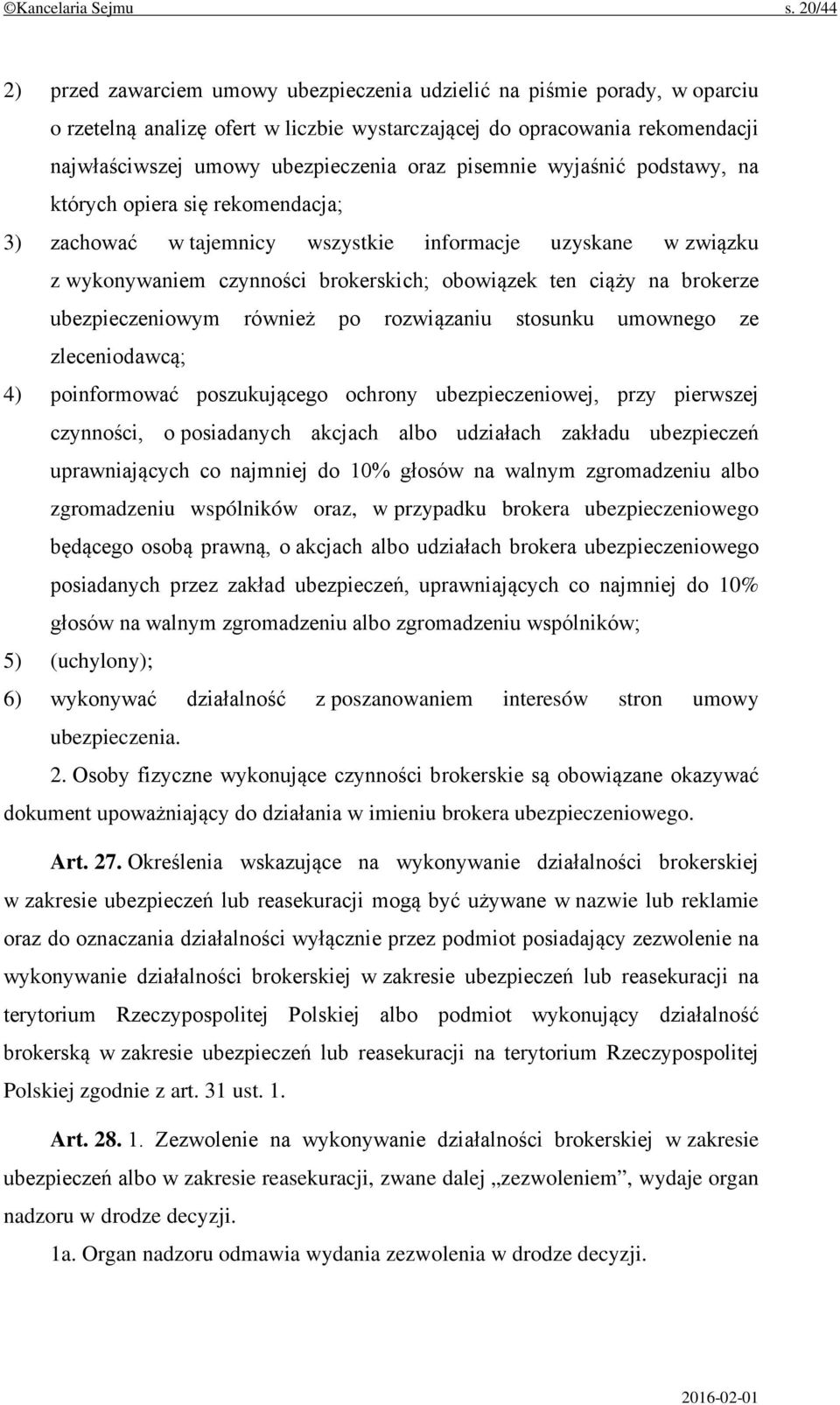 ©Kancelaria Sejmu s. 20/44

2) przed zawarciem umowy ubezpieczenia udzielić na piśmie porady, w oparciu o rzetelną analizę ofert w liczbie wystarczającej do opracowania rekomendacji najwłaściwszej umowy ubezpieczenia oraz pisemnie wyjaśnić podstawy, na których opiera się rekomendacja;

3) zachować w tajemnicy wszystkie informacje uzyskane w związku z wykonywaniem czynności brokerskich; obowiązek ten ciąży na brokerze ubezpieczeniowym również po rozwiązaniu stosunku umownego ze zleceniodawcą;

4) poinformować poszukującego ochrony ubezpieczeniowej, przy pierwszej czynności, o posiadanych akcjach albo udziałach zakładu ubezpieczeń uprawniających co najmniej do 10% głosów na walnym zgromadzeniu albo zgromadzeniu wspólników oraz, w przypadku brokera ubezpieczeniowego będącego osobą prawną, o akcjach albo udziałach brokera ubezpieczeniowego posiadanych przez zakład ubezpieczeń, uprawniających co najmniej do 10% głosów na walnym zgromadzeniu albo zgromadzeniu wspólników;

5) (uchylony);

6) wykonywać działalność z poszanowaniem interesów stron umowy ubezpieczenia.

2. Osoby fizyczne wykonujące czynności brokerskie są obowiązane okazywać dokument upoważniający do działania w imieniu brokera ubezpieczeniowego.

Art. 27. Określenia wskazujące na wykonywanie działalności brokerskiej w zakresie ubezpieczeń lub reasekuracji mogą być używane w nazwie lub reklamie oraz do oznaczania działalności wyłącznie przez podmiot posiadający zezwolenie na wykonywanie działalności brokerskiej w zakresie ubezpieczeń lub reasekuracji na terytorium Rzeczypospolitej Polskiej albo podmiot wykonujący działalność brokerską w zakresie ubezpieczeń lub reasekuracji na terytorium Rzeczypospolitej Polskiej zgodnie z art. 31 ust. 1.

Art. 28. 1. Zezwolenie na wykonywanie działalności brokerskiej w zakresie ubezpieczeń albo w zakresie reasekuracji, zwane dalej „zezwoleniem”, wydaje organ nadzoru w drodze decyzji.

1a. Organ nadzoru odmawia wydania zezwolenia w drodze decyzji.

2016-02-01